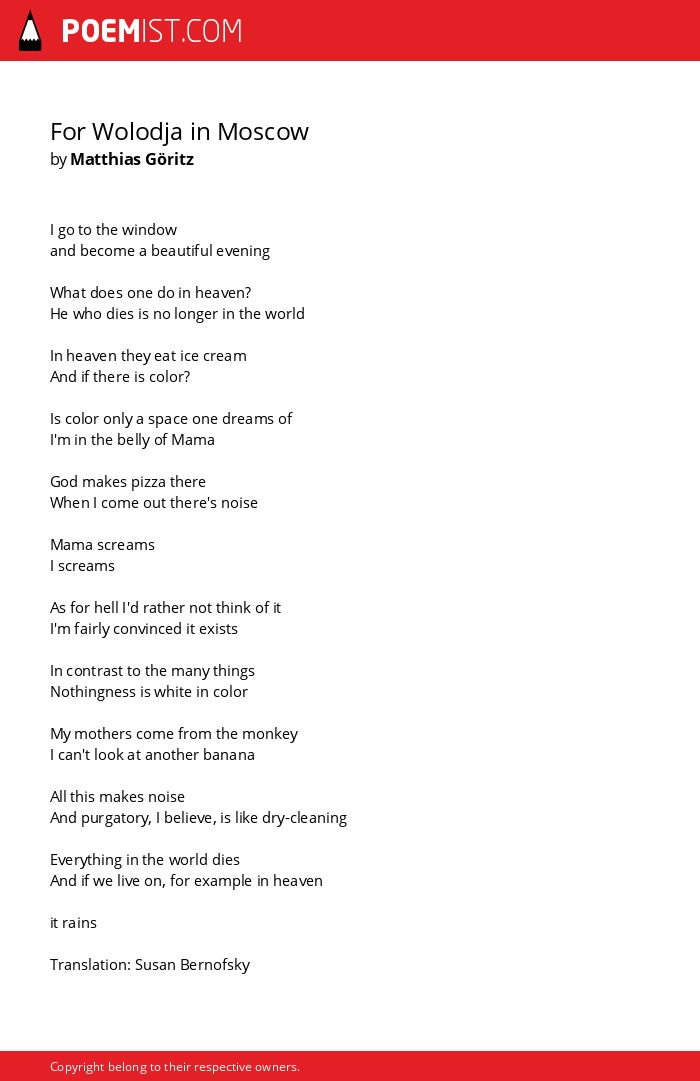 POEMIST.COM

For Wolodja in Moscow
by Matthias Göritz

I go to the window
and become a beautiful evening

What does one do in heaven?
He who dies is no longer in the world

In heaven they eat ice cream
And if there is color?

Is color only a space one dreams of
I'm in the belly of Mama

God makes pizza there
When I come out there's noise

Mama screams
I screams

As for hell I'd rather not think of it
I'm fairly convinced it exists

In contrast to the many things
Nothingness is white in color

My mothers come from the monkey
I can't look at another banana

All this makes noise
And purgatory, I believe, is like dry-cleaning

Everything in the world dies
And if we live on, for example in heaven

it rains

Translation: Susan Bernofsky

Copyright belong to their respective owners.